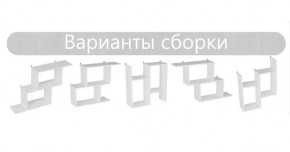 Варианты сборки